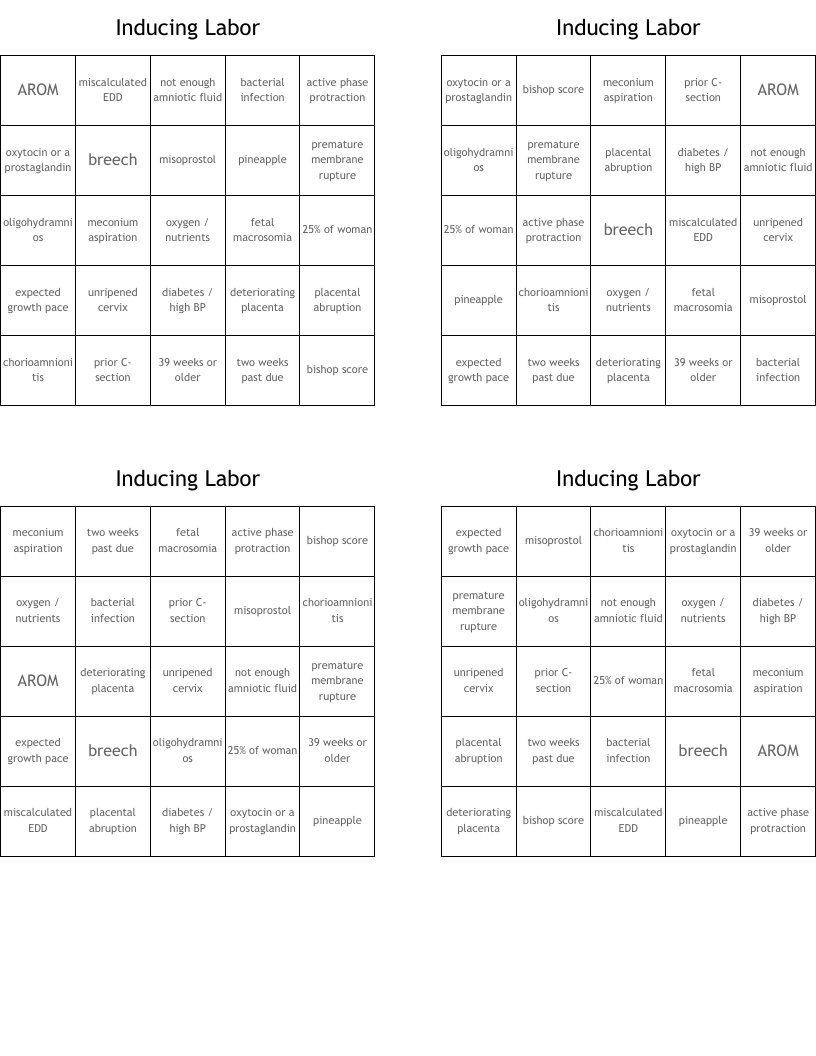 Inducing Labor

| AROM | miscalculated EDD | not enough amniotic fluid | bacterial infection | active phase protraction |
|---|---|---|---|---|
| oxytocin or a prostaglandin | breech | misoprostol | pineapple | premature membrane rupture |
| oligohydramnios | meconium aspiration | oxygen / nutrients | fetal macrosomia | 25% of woman |
| expected growth pace | unripened cervix | diabetes / high BP | deteriorating placenta | placental abruption |
| chorioamnionitis | prior C-section | 39 weeks or older | two weeks past due | bishop score |

Inducing Labor

| oxytocin or a prostaglandin | bishop score | meconium aspiration | prior C-section | AROM |
|---|---|---|---|---|
| oligohydramnios | premature membrane rupture | placental abruption | diabetes / high BP | not enough amniotic fluid |
| 25% of woman | active phase protraction | breech | miscalculated EDD | unripened cervix |
| pineapple | chorioamnionitis | oxygen / nutrients | fetal macrosomia | misoprostol |
| expected growth pace | two weeks past due | deteriorating placenta | 39 weeks or older | bacterial infection |

Inducing Labor

| meconium aspiration | two weeks past due | fetal macrosomia | active phase protraction | bishop score |
|---|---|---|---|---|
| oxygen / nutrients | bacterial infection | prior C-section | misoprostol | chorioamnionitis |
| AROM | deteriorating placenta | unripened cervix | not enough amniotic fluid | premature membrane rupture |
| expected growth pace | breech | oligohydramnios | 25% of woman | 39 weeks or older |
| miscalculated EDD | placental abruption | diabetes / high BP | oxytocin or a prostaglandin | pineapple |

Inducing Labor

| expected growth pace | misoprostol | chorioamnionitis | oxytocin or a prostaglandin | 39 weeks or older |
|---|---|---|---|---|
| premature membrane rupture | oligohydramnios | not enough amniotic fluid | oxygen / nutrients | diabetes / high BP |
| unripened cervix | prior C-section | 25% of woman | fetal macrosomia | meconium aspiration |
| placental abruption | two weeks past due | bacterial infection | breech | AROM |
| deteriorating placenta | bishop score | miscalculated EDD | pineapple | active phase protraction |